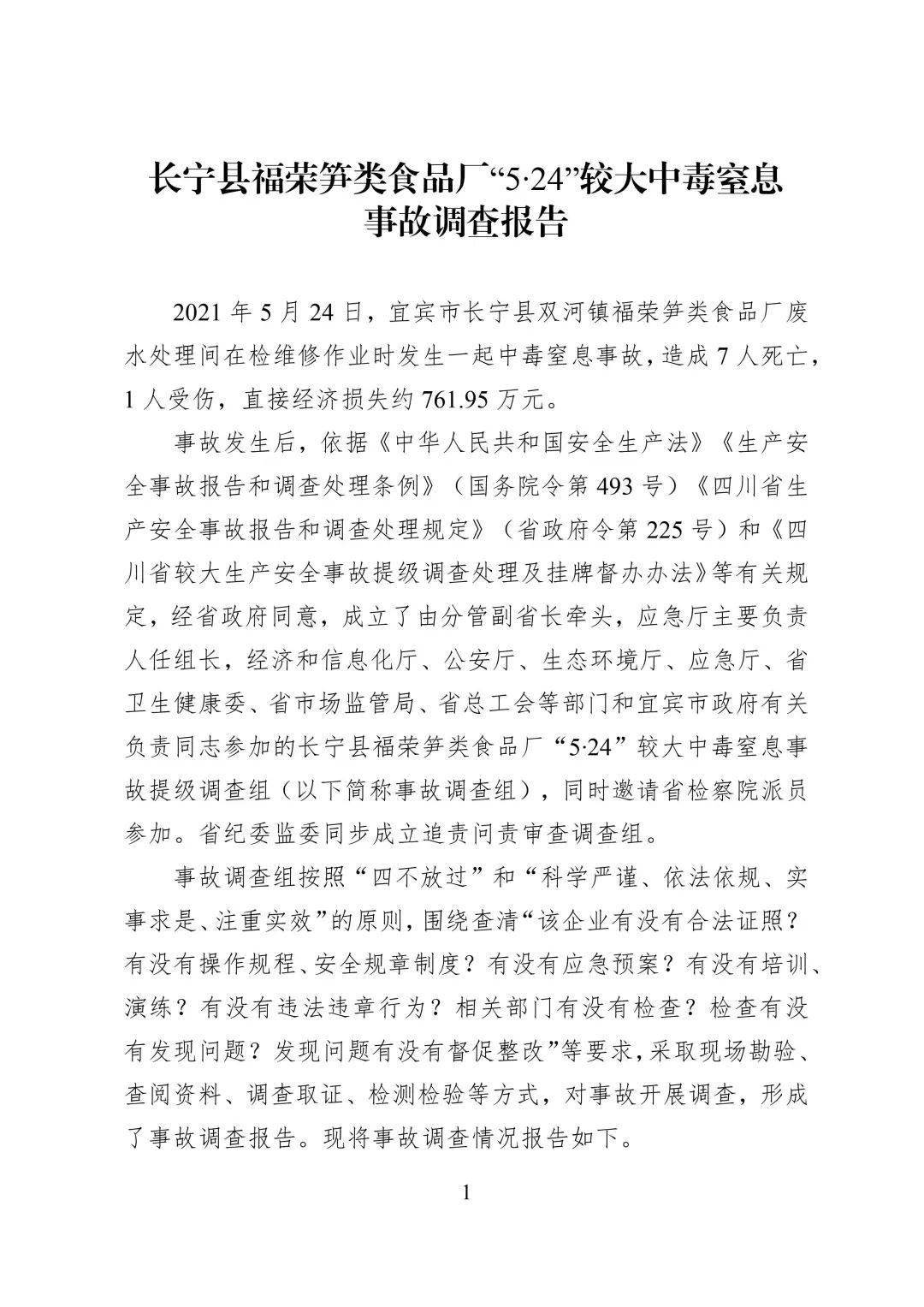 长宁县福荣笋类食品厂“5·24”较大中毒窒息事故调查报告

2021 年 5 月 24 日，宜宾市长宁县双河镇福荣笋类食品厂废水处理间在检维修作业时发生一起中毒窒息事故，造成 7 人死亡，1 人受伤，直接经济损失约 761.95 万元。

事故发生后，依据《中华人民共和国安全生产法》《生产安全事故报告和调查处理条例》（国务院令第 493 号）《四川省生产安全事故报告和调查处理规定》（省政府令第 225 号）和《四川省较大生产安全事故提级调查处理及挂牌督办办法》等有关规定，经省政府同意，成立了由分管副省长牵头，应急厅主要负责人任组长，经济和信息化厅、公安厅、生态环境厅、应急厅、省卫生健康委、省市场监管局、省总工会等部门和宜宾市政府有关负责同志参加的长宁县福荣笋类食品厂“5·24”较大中毒窒息事故提级调查组（以下简称事故调查组），同时邀请省检察院派员参加。省纪委监委同步成立追责问责审查调查组。

事故调查组按照“四不放过”和“科学严谨、依法依规、实事求是、注重实效”的原则，围绕查清“该企业有没有合法证照？有没有操作规程、安全规章制度？有没有应急预案？有没有培训、演练？有没有违法违章行为？相关部门有没有检查？检查有没有发现问题？发现问题有没有督促整改”等要求，采取现场勘验、查阅资料、调查取证、检测检验等方式，对事故开展调查，形成了事故调查报告。现将事故调查情况报告如下。

1